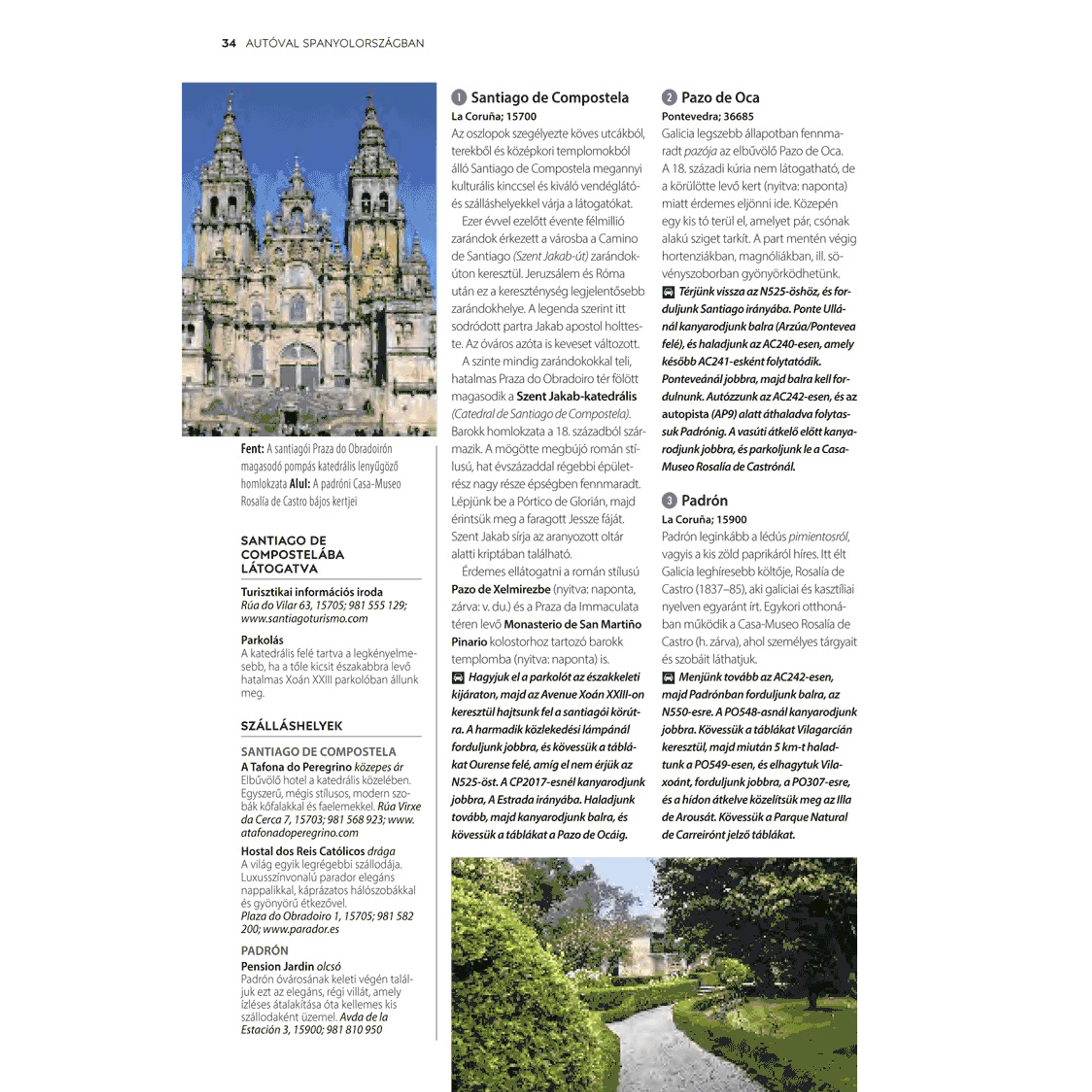 34 AUTÓVAL SPANYOLORSZÁGBAN

Fent: A santiagói Praza do Obradoirón magasodó pompás katedrális lenyűgöző homlokzata Alul: A padróni Casa-Museo Rosalía de Castro bájos kertjei

SANTIAGO DE COMPOSTELÁBA LÁTOGATVA

Turisztikai információs iroda
Rúa do Vilar 63, 15705; 981 555 129; www.santiagoturismo.com

Parkolás
A katedrális felé tartva a legkényelmesebb, ha a tőle kicsit északabbra levő hatalmas Xoán XXIII parkolóban állunk meg.

SZÁLLÁSHELYEK

SANTIAGO DE COMPOSTELA
A Tafona do Peregrino közepes ár
Elbűvölő hotel a katedrális közelében. Egyszerű, mégis stílusos, modern szobák kőfalakkal és faelemekkel. Rúa Virxe da Cerca 7, 15703; 981 568 923; www.atafonadoperegrino.com

Hostal dos Reis Católicos drága
A világ egyik legrégebbi szállodája. Luxusszínvonalú parador elegáns nappalikkal, káprázatos hálószobákkal és gyönyörű étkezővel. Plaza do Obradoiro 1, 15705; 981 582 200; www.parador.es

PADRÓN
Pension Jardin olcsó
Padrón óvárosának keleti végén találjuk ezt az elegáns, régi villát, amely ízléses átalakítása óta kellemes kis szállodaként üzemel. Avda de la Estación 3, 15900; 981 810 950

1 Santiago de Compostela
La Coruña; 15700
Az oszlopok szegélyezte köves utcákból, terekből és középkori templomokból álló Santiago de Compostela megannyi kulturális kinccsel és kiváló vendéglátó- és szálláshelyekkel várja a látogatókat.

Ezer évvel ezelőtt évente félmillió zarándok érkezett a városba a Camino de Santiago (Szent Jakab-út) zarándokúton keresztül. Jeruzsálem és Róma után ez a kereszténység legjelentősebb zarándokhelye. A legenda szerint itt sodródott partra Jakab apostol holtteste. Az óváros azóta is keveset változott.

A szinte mindig zarándokokkal teli, hatalmas Praza do Obradoiro tér fölött magasodik a Szent Jakab-katedrális (Catedral de Santiago de Compostela). Barokk homlokzata a 18. századból származik. A mögötte megbújó román stílusú, hat évszázaddal régebbi épületrész nagy része épségben fennmaradt. Lépjünk be a Pórtico de Glorián, majd érintsük meg a faragott Jessze fáját. Szent Jakab sírja az aranyozott oltár alatti kriptában található.

Érdemes ellátogatni a román stílusú Pazo de Xelmirezbe (nyitva: naponta, zárva: v. du.) és a Praza da Immaculata téren levő Monasterio de San Martiño Pinario kolostorhoz tartozó barokk templomba (nyitva: naponta) is.
Hagyjuk el a parkolót az északkeleti kijáraton, majd az Avenue Xoán XXIII-on keresztül hajtsunk fel a santiagói körútra. A harmadik közlekedési lámpánál forduljunk jobbra, és kövessük a táblákat Ourense felé, amíg el nem érjük az N525-öst. A CP2017-esnél kanyarodjunk jobbra, A Estrada irányába. Haladjunk tovább, majd kanyarodjunk balra, és kövessük a táblákat a Pazo de Ocáig.

2 Pazo de Oca
Pontevedra; 36685
Galicia legszebb állapotban fennmaradt pazója az elbűvölő Pazo de Oca. A 18. századi kúria nem látogatható, de a körülötte levő kert (nyitva: naponta) miatt érdemes eljönni ide. Közepén egy kis tó terül el, amelyet pár, csónak alakú sziget tarkít. A part mentén végig hortenziákban, magnóliákban, ill. sövényszoborban gyönyörködhetünk.
Térjünk vissza az N525-öshöz, és forduljunk Santiago irányába. Ponte Ullánál kanyarodjunk balra (Arzúa/Pontevea felé), és haladjunk az AC240-esen, amely később AC241-esként folytatódik. Ponteveánál jobbra, majd balra kell fordulnunk. Autózzunk az AC242-esen, és az autopista (AP9) alatt áthaladva folytassuk Padrónig. A vasúti átkelő előtt kanyarodjunk jobbra, és parkoljunk le a Casa-Museo Rosalía de Castrónál.

3 Padrón
La Coruña; 15900
Padrón leginkább a lédús pimientosról, vagyis a kis zöld paprikáról híres. Itt élt Galicia leghíresebb költője, Rosalía de Castro (1837–85), aki galiciai és kasztíliai nyelven egyaránt írt. Egykori otthonában működik a Casa-Museo Rosalía de Castro (h. zárva), ahol személyes tárgyait és szobáit láthatjuk.
Menjünk tovább az AC242-esen, majd Padrónban forduljunk balra, az N550-esre. A PO548-asnál kanyarodjunk jobbra. Kövessük a táblákat Vilagarcían keresztül, majd miután 5 km-t haladtunk a PO549-esen, és elhagytuk Vilaxoánt, forduljunk jobbra, a PO307-esre, és a hídon átkelve közelítsük meg az Illa de Arousát. Kövessük a Parque Natural de Carreirónt jelző táblákat.